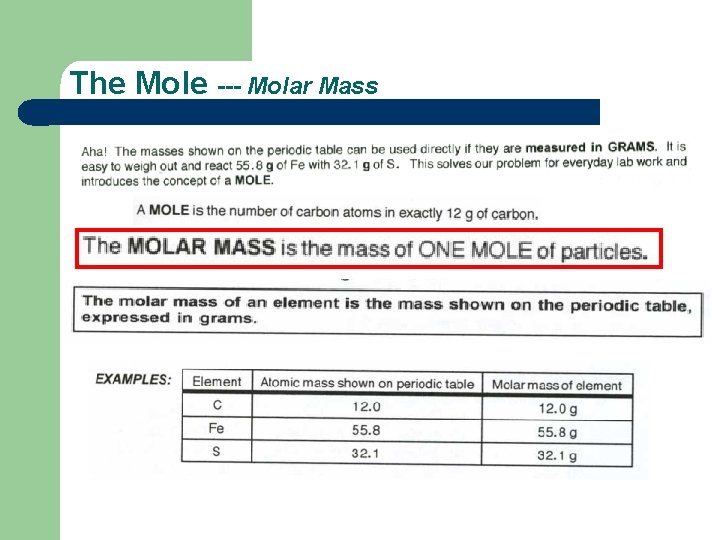 The Mole --- Molar Mass

Aha! The masses shown on the periodic table can be used directly if they are measured in GRAMS. It is easy to weigh out and react 55.8 g of Fe with 32.1 g of S. This solves our problem for everyday lab work and introduces the concept of a MOLE.

A MOLE is the number of carbon atoms in exactly 12 g of carbon.

The MOLAR MASS is the mass of ONE MOLE of particles.

The molar mass of an element is the mass shown on the periodic table, expressed in grams.

EXAMPLES:

| Element | Atomic mass shown on periodic table | Molar mass of element |
|---|---|---|
| C | 12.0 | 12.0 g |
| Fe | 55.8 | 55.8 g |
| S | 32.1 | 32.1 g |